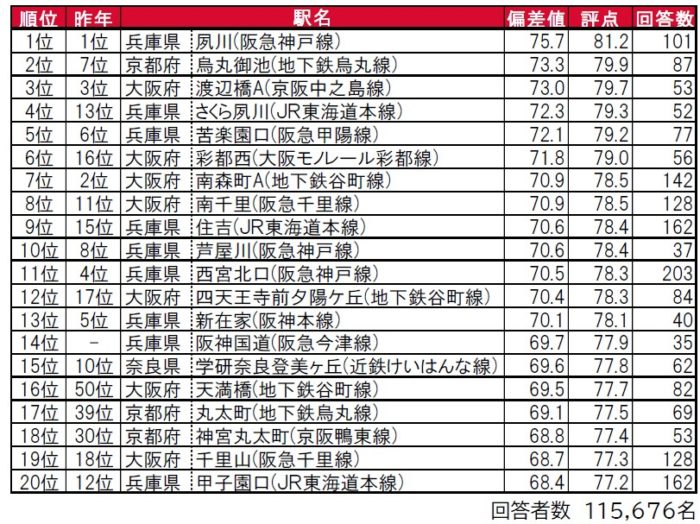 | 順位 | 昨年 | 駅名 | | 偏差値 | 評点 | 回答数 |
|---|---|---|---|---|---|---|
| 1位 | 1位 | 兵庫県 | 夙川(阪急神戸線) | 75.7 | 81.2 | 101 |
| 2位 | 7位 | 京都府 | 烏丸御池(地下鉄烏丸線) | 73.3 | 79.9 | 87 |
| 3位 | 3位 | 大阪府 | 渡辺橋A(京阪中之島線) | 73.0 | 79.7 | 53 |
| 4位 | 13位 | 兵庫県 | さくら夙川(JR東海道本線) | 72.3 | 79.3 | 52 |
| 5位 | 6位 | 兵庫県 | 苦楽園口(阪急甲陽線) | 72.1 | 79.2 | 77 |
| 6位 | 16位 | 大阪府 | 彩都西(大阪モノレール彩都線) | 71.8 | 79.0 | 56 |
| 7位 | 2位 | 大阪府 | 南森町A(地下鉄谷町線) | 70.9 | 78.5 | 142 |
| 8位 | 11位 | 大阪府 | 南千里(阪急千里線) | 70.9 | 78.5 | 128 |
| 9位 | 15位 | 兵庫県 | 住吉(JR東海道本線) | 70.6 | 78.4 | 162 |
| 10位 | 8位 | 兵庫県 | 芦屋川(阪急神戸線) | 70.6 | 78.4 | 37 |
| 11位 | 4位 | 兵庫県 | 西宮北口(阪急神戸線) | 70.5 | 78.3 | 203 |
| 12位 | 17位 | 大阪府 | 四天王寺前夕陽ケ丘(地下鉄谷町線) | 70.4 | 78.3 | 84 |
| 13位 | 5位 | 兵庫県 | 新在家(阪神本線) | 70.1 | 78.1 | 40 |
| 14位 | - | 兵庫県 | 阪神国道(阪急今津線) | 69.7 | 77.9 | 35 |
| 15位 | 10位 | 奈良県 | 学研奈良登美ヶ丘(近鉄けいはんな線) | 69.6 | 77.8 | 62 |
| 16位 | 50位 | 大阪府 | 天満橋(地下鉄谷町線) | 69.5 | 77.7 | 82 |
| 17位 | 39位 | 京都府 | 丸太町(地下鉄烏丸線) | 69.1 | 77.5 | 69 |
| 18位 | 30位 | 京都府 | 神宮丸太町(京阪鴨東線) | 68.8 | 77.4 | 53 |
| 19位 | 18位 | 大阪府 | 千里山(阪急千里線) | 68.7 | 77.3 | 128 |
| 20位 | 12位 | 兵庫県 | 甲子園口(JR東海道本線) | 68.4 | 77.2 | 162 |

回答者数 115,676名